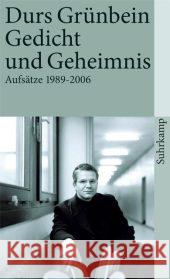 Durs Grünbein
Gedicht
und Geheimnis
Aufsätze 1989-2006

Suhrkamp

Kraina Książek